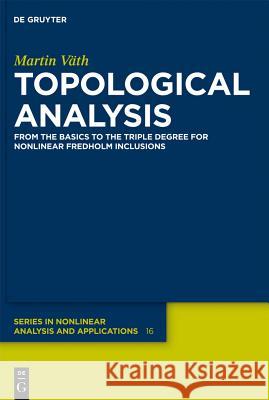 DE GRUYTER

Martin Väth

TOPOLOGICAL ANALYSIS

FROM THE BASICS TO THE TRIPLE DEGREE FOR NONLINEAR FREDHOLM INCLUSIONS

SERIES IN NONLINEAR ANALYSIS AND APPLICATIONS 16

DE G

Kraina Książek